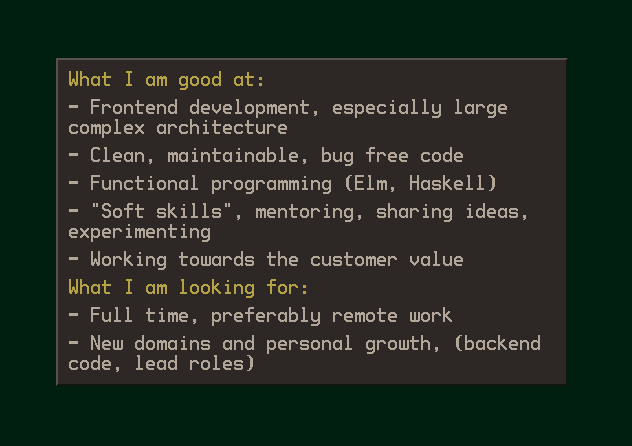 What I am good at:

- Frontend development, especially large complex architecture

- Clean, maintainable, bug free code

- Functional programming (Elm, Haskell)

- "Soft skills", mentoring, sharing ideas, experimenting

- Working towards the customer value

What I am looking for:

- Full time, preferably remote work

- New domains and personal growth, (backend code, lead roles)